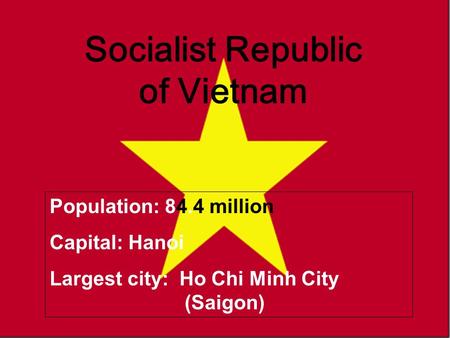 Socialist Republic of Vietnam

Population: 84.4 million

Capital: Hanoi

Largest city: Ho Chi Minh City (Saigon)